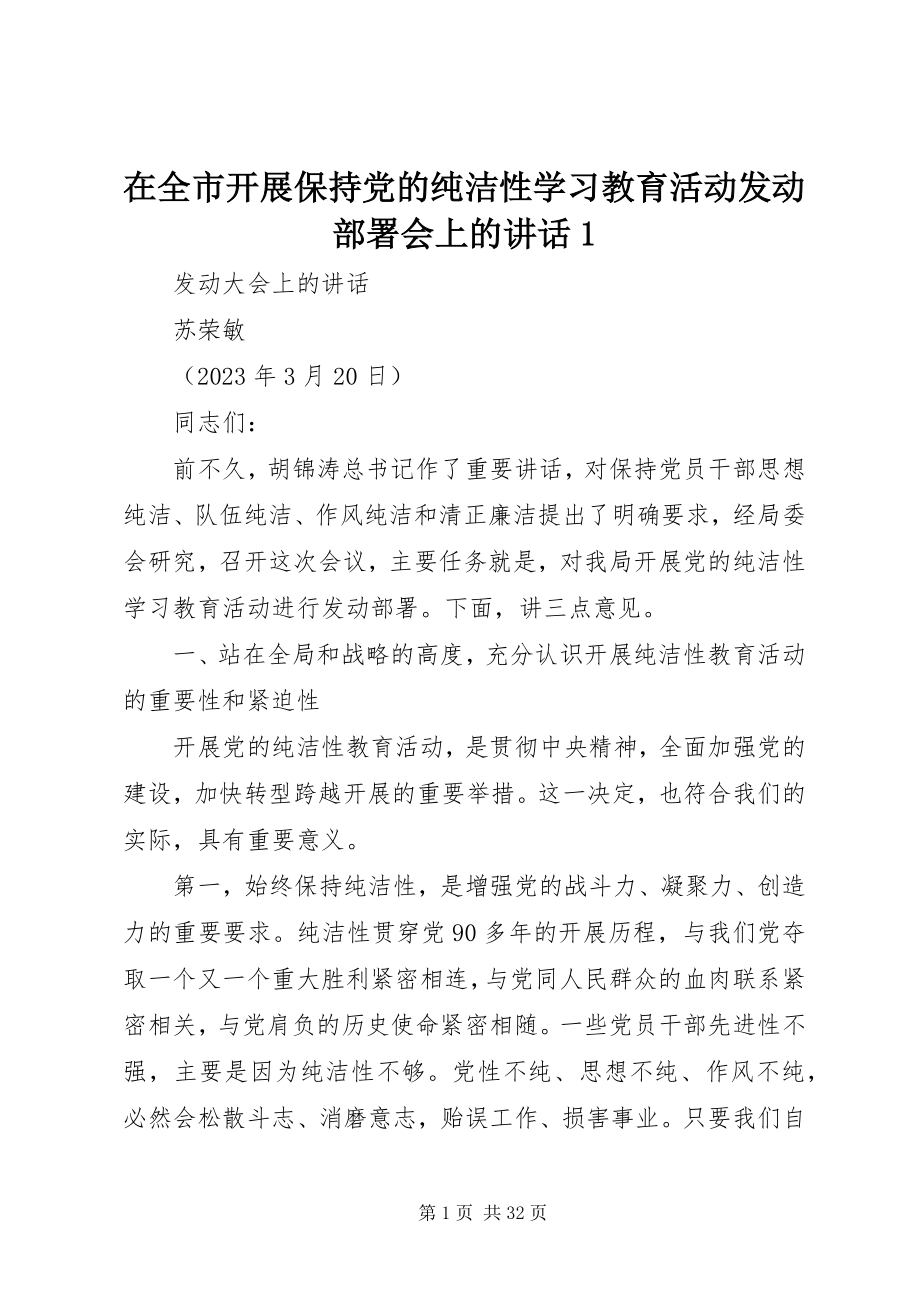 在全市开展保持党的纯洁性学习教育活动发动部署会上的讲话 1

发动大会上的讲话

苏荣敏

（2023 年 3 月 20 日）

同志们：

前不久，胡锦涛总书记作了重要讲话，对保持党员干部思想纯洁、队伍纯洁、作风纯洁和清正廉洁提出了明确要求，经局委会研究，召开这次会议，主要任务就是，对我局开展党的纯洁性学习教育活动进行发动部署。下面，讲三点意见。

一、站在全局和战略的高度，充分认识开展纯洁性教育活动的重要性和紧迫性

开展党的纯洁性教育活动，是贯彻中央精神，全面加强党的建设，加快转型跨越开展的重要举措。这一决定，也符合我们的实际，具有重要意义。

第一，始终保持纯洁性，是增强党的战斗力、凝聚力、创造力的重要要求。纯洁性贯穿党 90 多年的开展历程，与我们党夺取一个又一个重大胜利紧密相连，与党同人民群众的血肉联系紧密相关，与党肩负的历史使命紧密相随。一些党员干部先进性不强，主要是因为纯洁性不够。党性不纯、思想不纯、作风不纯，必然会松散斗志、消磨意志，贻误工作、损害事业。只要我们自

第 1 页 共 32 页